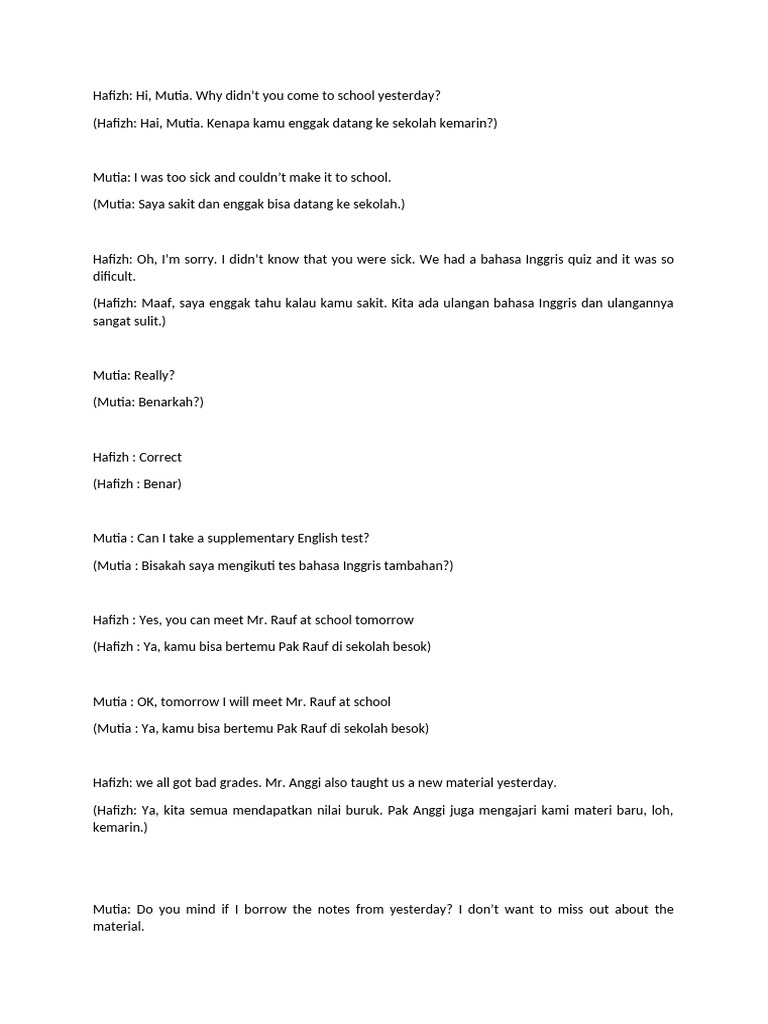 Hafizh: Hi, Mutia. Why didn't you come to school yesterday?

(Hafizh: Hai, Mutia. Kenapa kamu enggak datang ke sekolah kemarin?)

Mutia: I was too sick and couldn't make it to school.

(Mutia: Saya sakit dan enggak bisa datang ke sekolah.)

Hafizh: Oh, I'm sorry. I didn't know that you were sick. We had a bahasa Inggris quiz and it was so dificult.

(Hafizh: Maaf, saya enggak tahu kalau kamu sakit. Kita ada ulangan bahasa Inggris dan ulangannya sangat sulit.)

Mutia: Really?

(Mutia: Benarkah?)

Hafizh : Correct

(Hafizh : Benar)

Mutia : Can I take a supplementary English test?

(Mutia : Bisakah saya mengikuti tes bahasa Inggris tambahan?)

Hafizh : Yes, you can meet Mr. Rauf at school tomorrow

(Hafizh : Ya, kamu bisa bertemu Pak Rauf di sekolah besok)

Mutia : OK, tomorrow I will meet Mr. Rauf at school

(Mutia : Ya, kamu bisa bertemu Pak Rauf di sekolah besok)

Hafizh: we all got bad grades. Mr. Anggi also taught us a new material yesterday.

(Hafizh: Ya, kita semua mendapatkan nilai buruk. Pak Anggi juga mengajari kami materi baru, loh, kemarin.)

Mutia: Do you mind if I borrow the notes from yesterday? I don't want to miss out about the material.